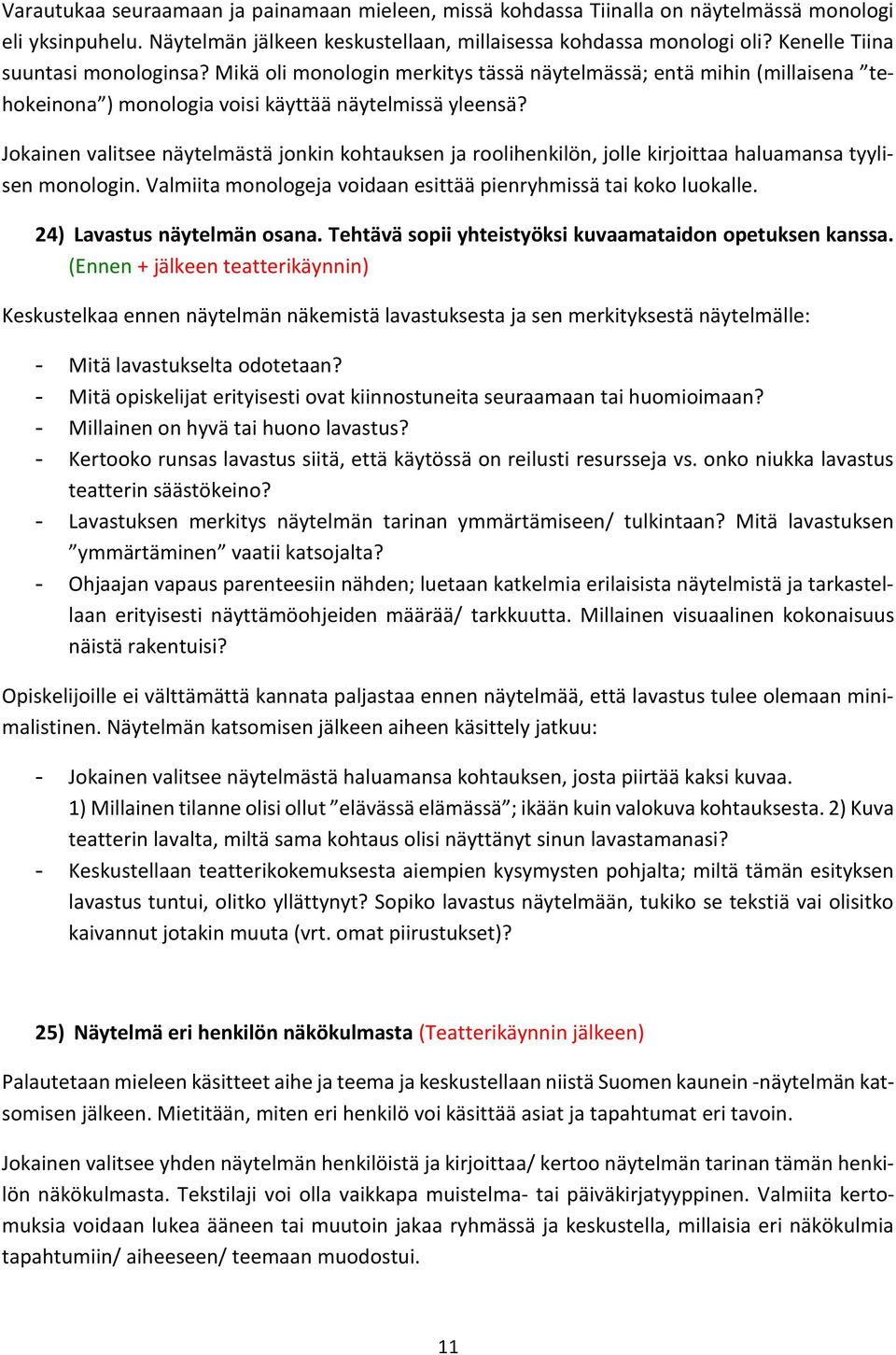 Varautukaa seuraamaan ja painamaan mieleen, missä kohdassa Tiinalla on näytelmässä monologi eli yksinpuhelu. Näytelmän jälkeen keskustellaan, millaisessa kohdassa monologi oli? Kenelle Tiina suuntasi monologinsa? Mikä oli monologin merkitys tässä näytelmässä; entä mihin (millaisena ”tehokeinona”) monologia voisi käyttää näytelmissä yleensä?

Jokainen valitsee näytelmästä jonkin kohtauksen ja roolihenkilön, jolle kirjoittaa haluamansa tyylisen monologin. Valmiita monologeja voidaan esittää pienryhmissä tai koko luokalle.

24) Lavastus näytelmän osana. Tehtävä sopii yhteistyöksi kuvaamataidon opetuksen kanssa. (Ennen + jälkeen teatterikäynnin)

Keskustelkaa ennen näytelmän näkemistä lavastuksesta ja sen merkityksestä näytelmälle:

- Mitä lavastukselta odotetaan?
- Mitä opiskelijat erityisesti ovat kiinnostuneita seuraamaan tai huomioimaan?
- Millainen on hyvä tai huono lavastus?
- Kertooko runsas lavastus siitä, että käytössä on reilusti resursseja vs. onko niukka lavastus teatterin säästökeino?
- Lavastuksen merkitys näytelmän tarinan ymmärtämiseen/ tulkintaan? Mitä lavastuksen ”ymmärtäminen” vaatii katsojalta?
- Ohjaajan vapaus parenteesiin nähden; luetaan katkelmia erilaisista näytelmistä ja tarkastellaan erityisesti näyttämöohjeiden määrää/ tarkkuutta. Millainen visuaalinen kokonaisuus näistä rakentuisi?

Opiskelijoille ei välttämättä kannata paljastaa ennen näytelmää, että lavastus tulee olemaan minimalistinen. Näytelmän katsomisen jälkeen aiheen käsittely jatkuu:

- Jokainen valitsee näytelmästä haluamansa kohtauksen, josta piirtää kaksi kuvaa. 1) Millainen tilanne olisi ollut ”elävässä elämässä”; ikään kuin valokuva kohtauksesta. 2) Kuva teatterin lavalta, miltä sama kohtaus olisi näyttänyt sinun lavastamanasi?
- Keskustellaan teatterikokemuksesta aiempien kysymysten pohjalta; miltä tämän esityksen lavastus tuntui, olitko yllättynyt? Sopiko lavastus näytelmään, tukiko se tekstiä vai olisitko kaivannut jotakin muuta (vrt. omat piirustukset)?

25) Näytelmä eri henkilön näkökulmasta (Teatterikäynnin jälkeen)

Palautetaan mieleen käsitteet aihe ja teema ja keskustellaan niistä Suomen kaunein -näytelmän katsomisen jälkeen. Mietitään, miten eri henkilö voi käsittää asiat ja tapahtumat eri tavoin.

Jokainen valitsee yhden näytelmän henkilöistä ja kirjoittaa/ kertoo näytelmän tarinan tämän henkilön näkökulmasta. Tekstilaji voi olla vaikkapa muistelma- tai päiväkirjatyyppinen. Valmiita kertomuksia voidaan lukea ääneen tai muutoin jakaa ryhmässä ja keskustella, millaisia eri näkökulmia tapahtumiin/ aiheeseen/ teemaan muodostui.

11